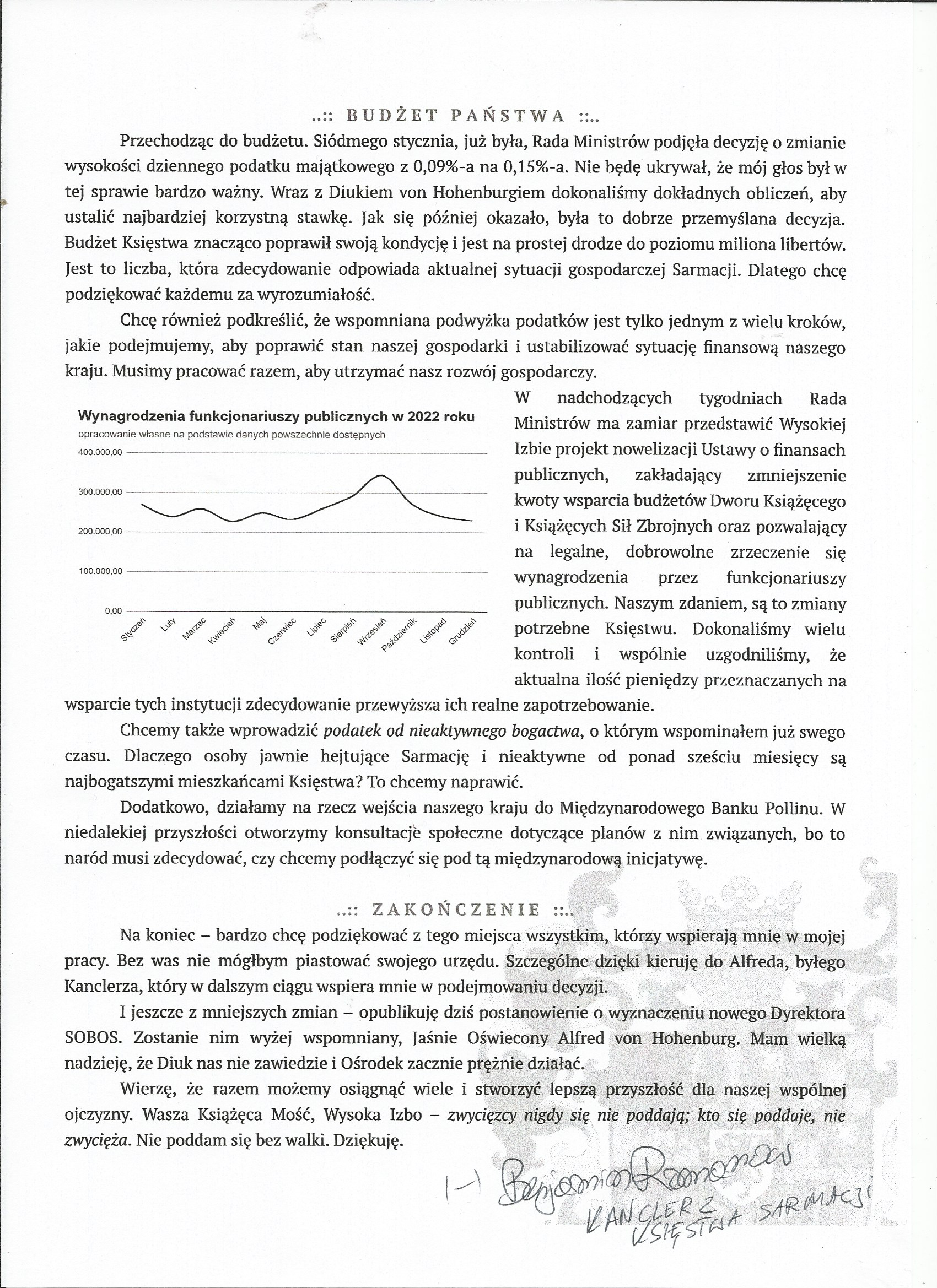 ..:: BUDŻET PAŃSTWA ::..

Przechodząc do budżetu. Siódmego stycznia, już była, Rada Ministrów podjęła decyzję o zmianie wysokości dziennego podatku majątkowego z 0,09%-a na 0,15%-a. Nie będę ukrywał, że mój głos był w tej sprawie bardzo ważny. Wraz z Diukiem von Hohenburgiem dokonaliśmy dokładnych obliczeń, aby ustalić najbardziej korzystną stawkę. Jak się później okazało, była to dobrze przemyślana decyzja. Budżet Księstwa znacząco poprawił swoją kondycję i jest na prostej drodze do poziomu miliona libertów. Jest to liczba, która zdecydowanie odpowiada aktualnej sytuacji gospodarczej Sarmacji. Dlatego chcę podziękować każdemu za wyrozumiałość.

Chcę również podkreślić, że wspomniana podwyżka podatków jest tylko jednym z wielu kroków, jakie podejmujemy, aby poprawić stan naszej gospodarki i ustabilizować sytuację finansową naszego kraju. Musimy pracować razem, aby utrzymać nasz rozwój gospodarczy.

Wynagrodzenia funkcjonariuszy publicznych w 2022 roku
opracowanie własne na podstawie danych powszechnie dostępnych
400.000,00
300.000,00
200.000,00
100.000,00
0,00
Styczeń Luty Marzec Kwiecień Maj Czerwiec Lipiec Sierpień Wrzesień Październik Listopad Grudzień

W nadchodzących tygodniach Rada Ministrów ma zamiar przedstawić Wysokiej Izbie projekt nowelizacji Ustawy o finansach publicznych, zakładający zmniejszenie kwoty wsparcia budżetów Dworu Książęcego i Książęcych Sił Zbrojnych oraz pozwalający na legalne, dobrowolne zrzeczenie się wynagrodzenia przez funkcjonariuszy publicznych. Naszym zdaniem, są to zmiany potrzebne Księstwu. Dokonaliśmy wielu kontroli i wspólnie uzgodniliśmy, że aktualna ilość pieniędzy przeznaczanych na wsparcie tych instytucji zdecydowanie przewyższa ich realne zapotrzebowanie.

Chcemy także wprowadzić podatek od nieaktywnego bogactwa, o którym wspominałem już swego czasu. Dlaczego osoby jawnie hejtujące Sarmację i nieaktywne od ponad sześciu miesięcy są najbogatszymi mieszkańcami Księstwa? To chcemy naprawić.

Dodatkowo, działamy na rzecz wejścia naszego kraju do Międzynarodowego Banku Pollinu. W niedalekiej przyszłości otworzymy konsultacje społeczne dotyczące planów z nim związanych, bo to naród musi zdecydować, czy chcemy podłączyć się pod tą międzynarodową inicjatywę.

..:: ZAKOŃCZENIE ::..

Na koniec – bardzo chcę podziękować z tego miejsca wszystkim, którzy wspierają mnie w mojej pracy. Bez was nie mógłbym piastować swojego urzędu. Szczególne dzięki kieruję do Alfreda, byłego Kanclerza, który w dalszym ciągu wspiera mnie w podejmowaniu decyzji.

I jeszcze z mniejszych zmian – opublikuję dziś postanowienie o wyznaczeniu nowego Dyrektora SOBOS. Zostanie nim wyżej wspomniany, Jaśnie Oświecony Alfred von Hohenburg. Mam wielką nadzieję, że Diuk nas nie zawiedzie i Ośrodek zacznie prężnie działać.

Wierzę, że razem możemy osiągnąć wiele i stworzyć lepszą przyszłość dla naszej wspólnej ojczyzny. Wasza Książęca Mość, Wysoka Izbo – zwycięzcy nigdy się nie poddają; kto się poddaje, nie zwycięża. Nie poddam się bez walki. Dziękuję.

(-) Benjamin Romanow
KANCLERZ KSIĘSTWA SARMACJI